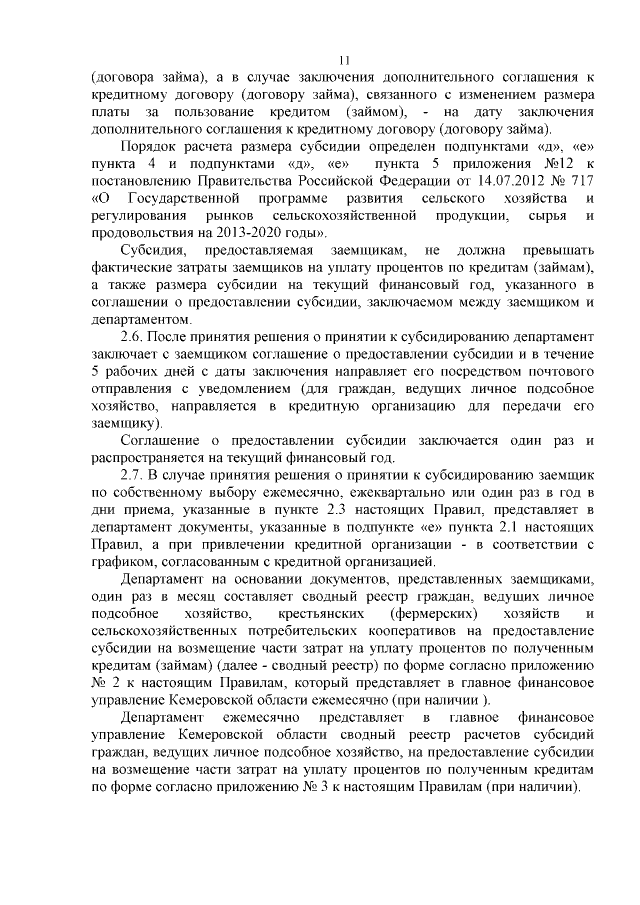 11

(договора займа), а в случае заключения дополнительного соглашения к кредитному договору (договору займа), связанного с изменением размера платы за пользование кредитом (займом), - на дату заключения дополнительного соглашения к кредитному договору (договору займа).

Порядок расчета размера субсидии определен подпунктами «д», «е» пункта 4 и подпунктами «д», «е» пункта 5 приложения №12 к постановлению Правительства Российской Федерации от 14.07.2012 № 717 «О Государственной программе развития сельского хозяйства и регулирования рынков сельскохозяйственной продукции, сырья и продовольствия на 2013-2020 годы».

Субсидия, предоставляемая заемщикам, не должна превышать фактические затраты заемщиков на уплату процентов по кредитам (займам), а также размера субсидии на текущий финансовый год, указанного в соглашении о предоставлении субсидии, заключаемом между заемщиком и департаментом.

2.6. После принятия решения о принятии к субсидированию департамент заключает с заемщиком соглашение о предоставлении субсидии и в течение 5 рабочих дней с даты заключения направляет его посредством почтового отправления с уведомлением (для граждан, ведущих личное подсобное хозяйство, направляется в кредитную организацию для передачи его заемщику).

Соглашение о предоставлении субсидии заключается один раз и распространяется на текущий финансовый год.

2.7. В случае принятия решения о принятии к субсидированию заемщик по собственному выбору ежемесячно, ежеквартально или один раз в год в дни приема, указанные в пункте 2.3 настоящих Правил, представляет в департамент документы, указанные в подпункте «е» пункта 2.1 настоящих Правил, а при привлечении кредитной организации - в соответствии с графиком, согласованным с кредитной организацией.

Департамент на основании документов, представленных заемщиками, один раз в месяц составляет сводный реестр граждан, ведущих личное подсобное хозяйство, крестьянских (фермерских) хозяйств и сельскохозяйственных потребительских кооперативов на предоставление субсидии на возмещение части затрат на уплату процентов по полученным кредитам (займам) (далее - сводный реестр) по форме согласно приложению № 2 к настоящим Правилам, который представляет в главное финансовое управление Кемеровской области ежемесячно (при наличии ).

Департамент ежемесячно представляет в главное финансовое управление Кемеровской области сводный реестр расчетов субсидий граждан, ведущих личное подсобное хозяйство, на предоставление субсидии на возмещение части затрат на уплату процентов по полученным кредитам по форме согласно приложению № 3 к настоящим Правилам (при наличии).